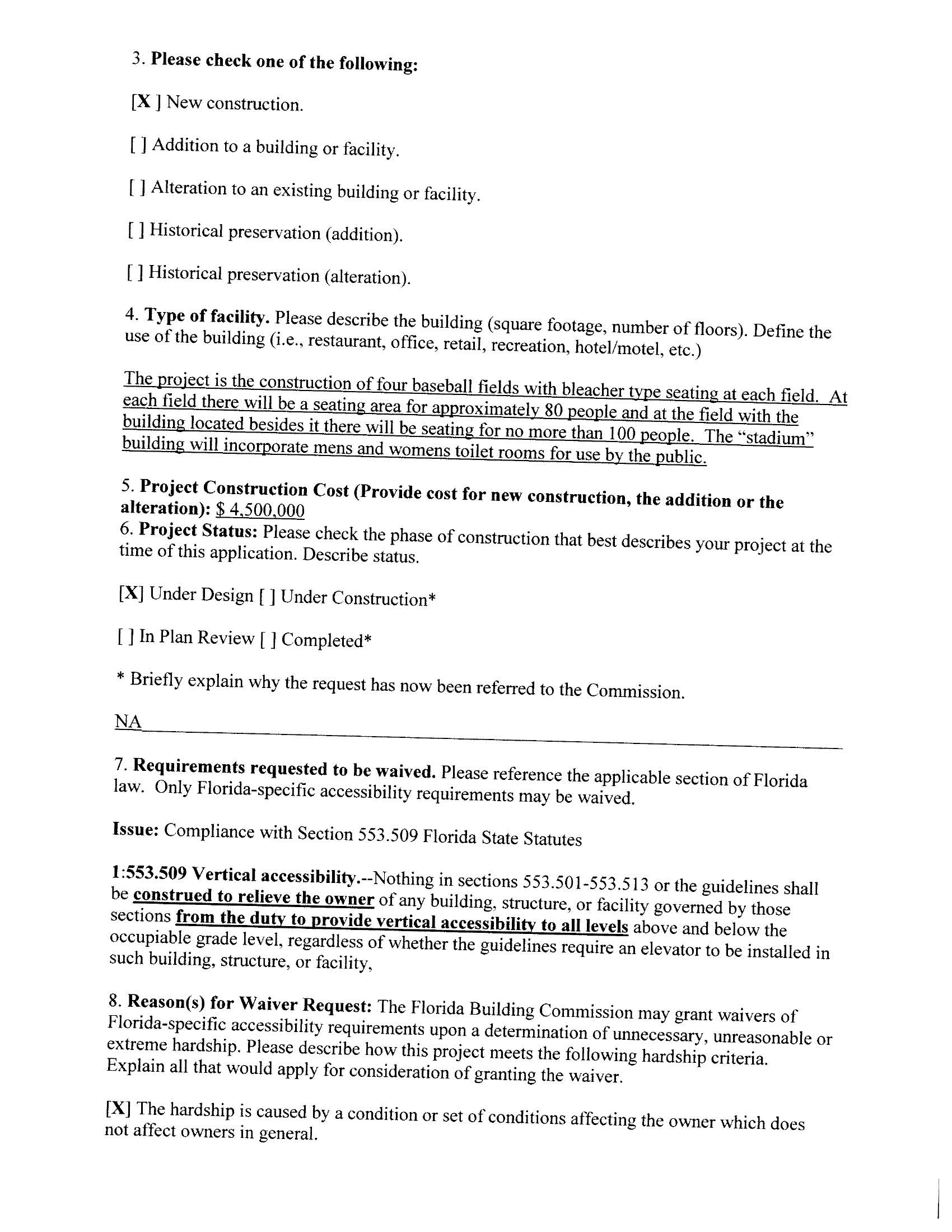 3. Please check one of the following:

[X ] New construction.

[ ] Addition to a building or facility.

[ ] Alteration to an existing building or facility.

[ ] Historical preservation (addition).

[ ] Historical preservation (alteration).

4. Type of facility. Please describe the building (square footage, number of floors). Define the use of the building (i.e., restaurant, office, retail, recreation, hotel/motel, etc.)

The project is the construction of four baseball fields with bleacher type seating at each field. At each field there will be a seating area for approximately 80 people and at the field with the building located besides it there will be seating for no more than 100 people. The "stadium" building will incorporate mens and womens toilet rooms for use by the public.

5. Project Construction Cost (Provide cost for new construction, the addition or the alteration): $ 4,500,000
6. Project Status: Please check the phase of construction that best describes your project at the time of this application. Describe status.

[X] Under Design [ ] Under Construction*

[ ] In Plan Review [ ] Completed*

* Briefly explain why the request has now been referred to the Commission.

NA

7. Requirements requested to be waived. Please reference the applicable section of Florida law. Only Florida-specific accessibility requirements may be waived.

Issue: Compliance with Section 553.509 Florida State Statutes

1:553.509 Vertical accessibility.--Nothing in sections 553.501-553.513 or the guidelines shall be construed to relieve the owner of any building, structure, or facility governed by those sections from the duty to provide vertical accessibility to all levels above and below the occupiable grade level, regardless of whether the guidelines require an elevator to be installed in such building, structure, or facility,

8. Reason(s) for Waiver Request: The Florida Building Commission may grant waivers of Florida-specific accessibility requirements upon a determination of unnecessary, unreasonable or extreme hardship. Please describe how this project meets the following hardship criteria. Explain all that would apply for consideration of granting the waiver.

[X] The hardship is caused by a condition or set of conditions affecting the owner which does not affect owners in general.